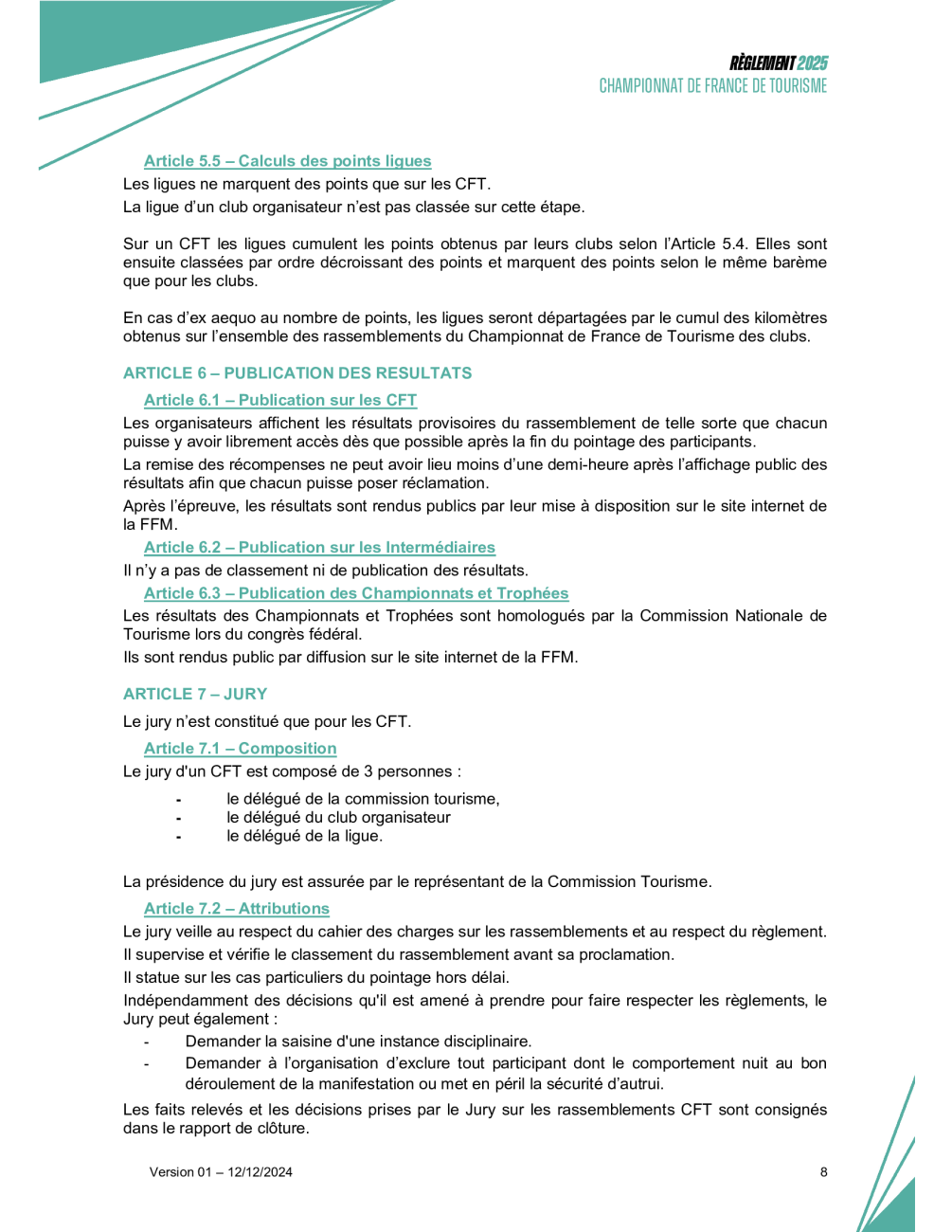 RÈGLEMENT 2025
CHAMPIONNAT DE FRANCE DE TOURISME

Article 5.5 – Calculs des points ligues

Les ligues ne marquent des points que sur les CFT.

La ligue d'un club organisateur n'est pas classée sur cette étape.

Sur un CFT les ligues cumulent les points obtenus par leurs clubs selon l'Article 5.4. Elles sont ensuite classées par ordre décroissant des points et marquent des points selon le même barème que pour les clubs.

En cas d'ex aequo au nombre de points, les ligues seront départagées par le cumul des kilomètres obtenus sur l'ensemble des rassemblements du Championnat de France de Tourisme des clubs.

ARTICLE 6 – PUBLICATION DES RESULTATS

Article 6.1 – Publication sur les CFT

Les organisateurs affichent les résultats provisoires du rassemblement de telle sorte que chacun puisse y avoir librement accès dès que possible après la fin du pointage des participants.

La remise des récompenses ne peut avoir lieu moins d'une demi-heure après l'affichage public des résultats afin que chacun puisse poser réclamation.

Après l'épreuve, les résultats sont rendus publics par leur mise à disposition sur le site internet de la FFM.

Article 6.2 – Publication sur les Intermédiaires

Il n'y a pas de classement ni de publication des résultats.

Article 6.3 – Publication des Championnats et Trophées

Les résultats des Championnats et Trophées sont homologués par la Commission Nationale de Tourisme lors du congrès fédéral.

Ils sont rendus public par diffusion sur le site internet de la FFM.

ARTICLE 7 – JURY

Le jury n'est constitué que pour les CFT.

Article 7.1 – Composition

Le jury d'un CFT est composé de 3 personnes :

- le délégué de la commission tourisme,
- le délégué du club organisateur
- le délégué de la ligue.

La présidence du jury est assurée par le représentant de la Commission Tourisme.

Article 7.2 – Attributions

Le jury veille au respect du cahier des charges sur les rassemblements et au respect du règlement.

Il supervise et vérifie le classement du rassemblement avant sa proclamation.

Il statue sur les cas particuliers du pointage hors délai.

Indépendamment des décisions qu'il est amené à prendre pour faire respecter les règlements, le Jury peut également :

- Demander la saisine d'une instance disciplinaire.
- Demander à l'organisation d'exclure tout participant dont le comportement nuit au bon déroulement de la manifestation ou met en péril la sécurité d'autrui.

Les faits relevés et les décisions prises par le Jury sur les rassemblements CFT sont consignés dans le rapport de clôture.

Version 01 – 12/12/2024

8